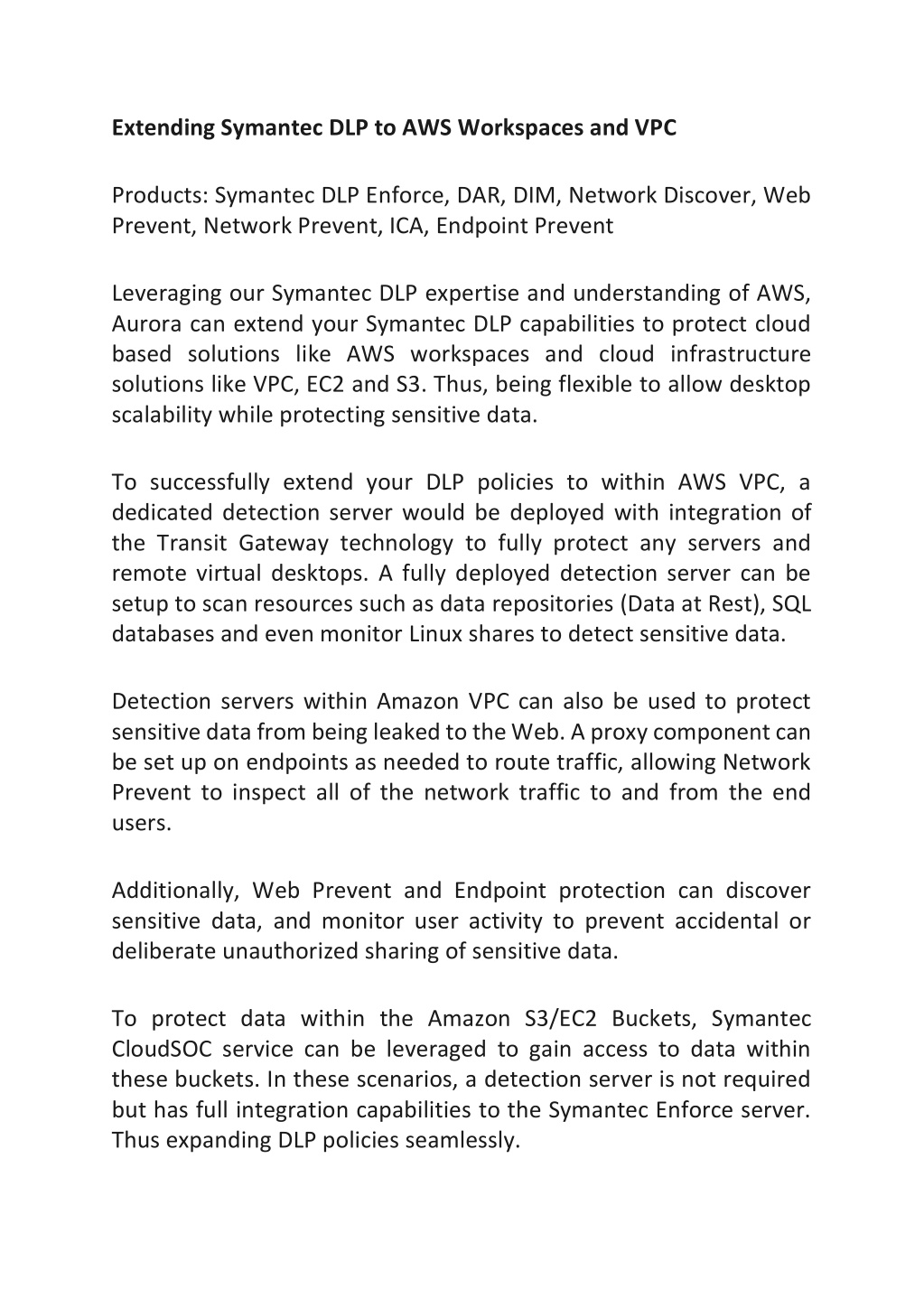 Extending Symantec DLP to AWS Workspaces and VPC

Products: Symantec DLP Enforce, DAR, DIM, Network Discover, Web Prevent, Network Prevent, ICA, Endpoint Prevent

Leveraging our Symantec DLP expertise and understanding of AWS, Aurora can extend your Symantec DLP capabilities to protect cloud based solutions like AWS workspaces and cloud infrastructure solutions like VPC, EC2 and S3. Thus, being flexible to allow desktop scalability while protecting sensitive data.

To successfully extend your DLP policies to within AWS VPC, a dedicated detection server would be deployed with integration of the Transit Gateway technology to fully protect any servers and remote virtual desktops. A fully deployed detection server can be setup to scan resources such as data repositories (Data at Rest), SQL databases and even monitor Linux shares to detect sensitive data.

Detection servers within Amazon VPC can also be used to protect sensitive data from being leaked to the Web. A proxy component can be set up on endpoints as needed to route traffic, allowing Network Prevent to inspect all of the network traffic to and from the end users.

Additionally, Web Prevent and Endpoint protection can discover sensitive data, and monitor user activity to prevent accidental or deliberate unauthorized sharing of sensitive data.

To protect data within the Amazon S3/EC2 Buckets, Symantec CloudSOC service can be leveraged to gain access to data within these buckets. In these scenarios, a detection server is not required but has full integration capabilities to the Symantec Enforce server. Thus expanding DLP policies seamlessly.